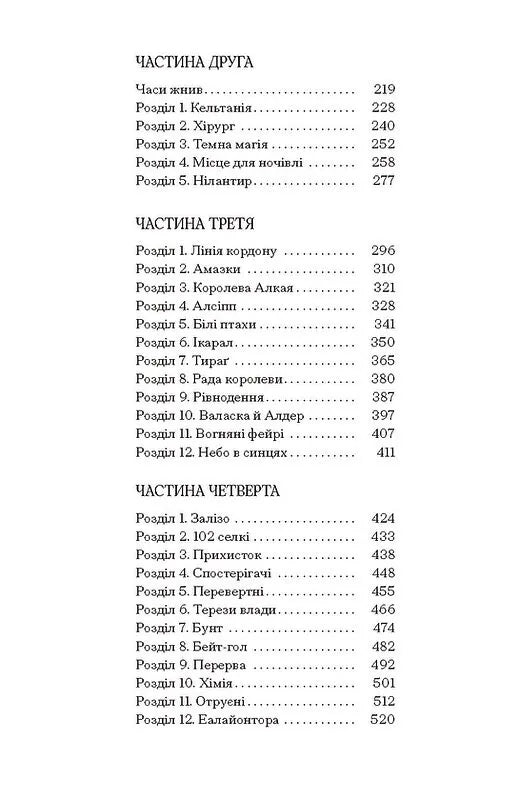 ЧАСТИНА ДРУГА

Часи жнив 219
Розділ 1. Кельтанія 228
Розділ 2. Хірург 240
Розділ 3. Темна магія 252
Розділ 4. Місце для ночівлі 258
Розділ 5. Нілантир 277

ЧАСТИНА ТРЕТЯ

Розділ 1. Лінія кордону 296
Розділ 2. Амазки 310
Розділ 3. Королева Алкая 321
Розділ 4. Алсіпп 328
Розділ 5. Білі птахи 341
Розділ 6. Ікарал 350
Розділ 7. Тираґ 365
Розділ 8. Рада королеви 380
Розділ 9. Рівнодення 387
Розділ 10. Валаска й Алдер 397
Розділ 11. Вогняні фейрі 407
Розділ 12. Небо в синцях 411

ЧАСТИНА ЧЕТВЕРТА

Розділ 1. Залізо 424
Розділ 2. 102 селкі 433
Розділ 3. Прихисток 438
Розділ 4. Спостерігачі 448
Розділ 5. Перевертні 455
Розділ 6. Терези влади 466
Розділ 7. Бунт 474
Розділ 8. Бейт-гол 482
Розділ 9. Перерва 492
Розділ 10. Хімія 501
Розділ 11. Отруєні 512
Розділ 12. Еалайонтора 520